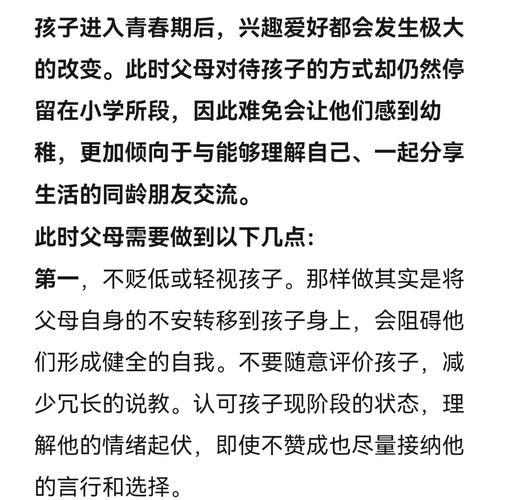 孩子进入青春期后，兴趣爱好都会发生极大的改变。此时父母对待孩子的方式却仍然停留在小学所段，因此难免会让他们感到幼稚，更加倾向于与能够理解自己、一起分享生活的同龄朋友交流。

此时父母需要做到以下几点：

第一，不贬低或轻视孩子。那样做其实是将父母自身的不安转移到孩子身上，会阻碍他们形成健全的自我。不要随意评价孩子，减少冗长的说教。认可孩子现阶段的状态，理解他的情绪起伏，即使不赞成也尽量接纳他的言行和选择。